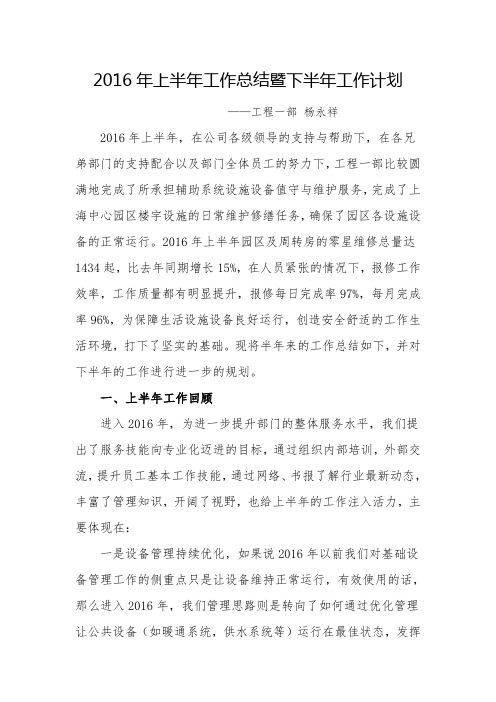 2016 年上半年工作总结暨下半年工作计划

——工程一部 杨永祥

2016 年上半年，在公司各级领导的支持与帮助下，在各兄弟部门的支持配合以及部门全体员工的努力下，工程一部比较圆满地完成了所承担辅助系统设施设备值守与维护服务，完成了上海中心园区楼宇设施的日常维护修缮任务，确保了园区各设施设备的正常运行。2016 年上半年园区及周转房的零星维修总量达 1434 起，比去年同期增长 15%，在人员紧张的情况下，报修工作效率，工作质量都有明显提升，报修每日完成率 97%，每月完成率 96%，为保障生活设施设备良好运行，创造安全舒适的工作生活环境，打下了坚实的基础。现将半年来的工作总结如下，并对下半年的工作进行进一步的规划。

一、上半年工作回顾

进入 2016 年，为进一步提升部门的整体服务水平，我们提出了服务技能向专业化迈进的目标，通过组织内部培训，外部交流，提升员工基本工作技能，通过网络、书报了解行业最新动态，丰富了管理知识，开阔了视野，也给上半年的工作注入活力，主要体现在：

一是设备管理持续优化，如果说 2016 年以前我们对基础设备管理工作的侧重点只是让设备维持正常运行，有效使用的话，那么进入 2016 年，我们管理思路则是转向了如何通过优化管理让公共设备（如暖通系统，供水系统等）运行在最佳状态，发挥